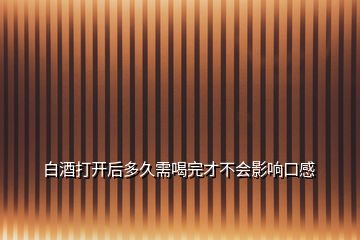 白酒打开后多久需喝完才不会影响口感